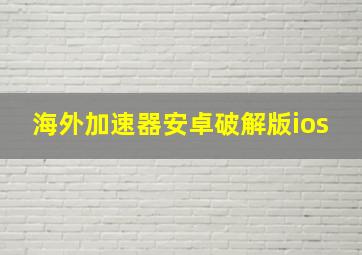 海外加速器安卓破解版ios